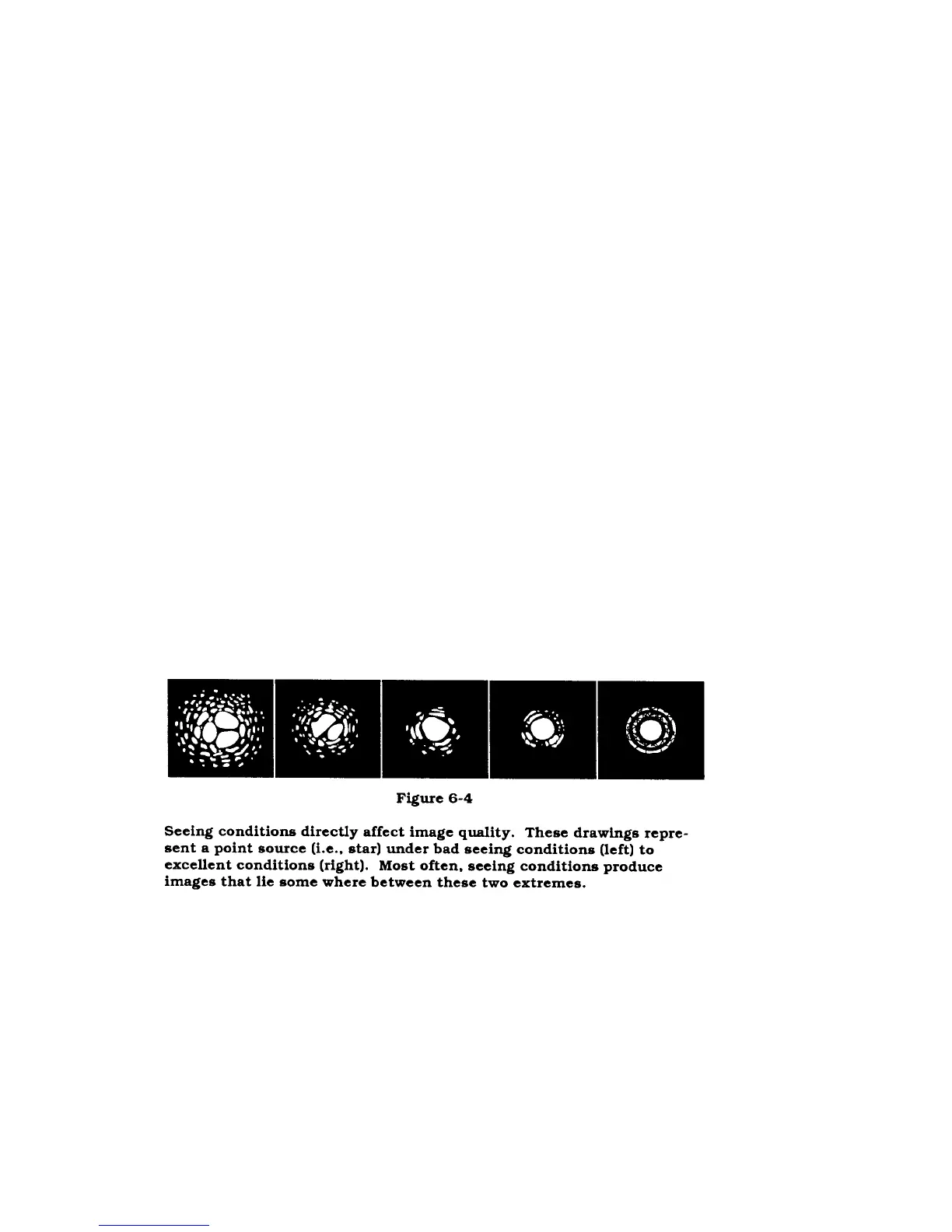 Figure 6-4

Seeing conditions directly affect image quality. These drawings represent a point source (i.e., star) under bad seeing conditions (left) to excellent conditions (right). Most often, seeing conditions produce images that lie some where between these two extremes.